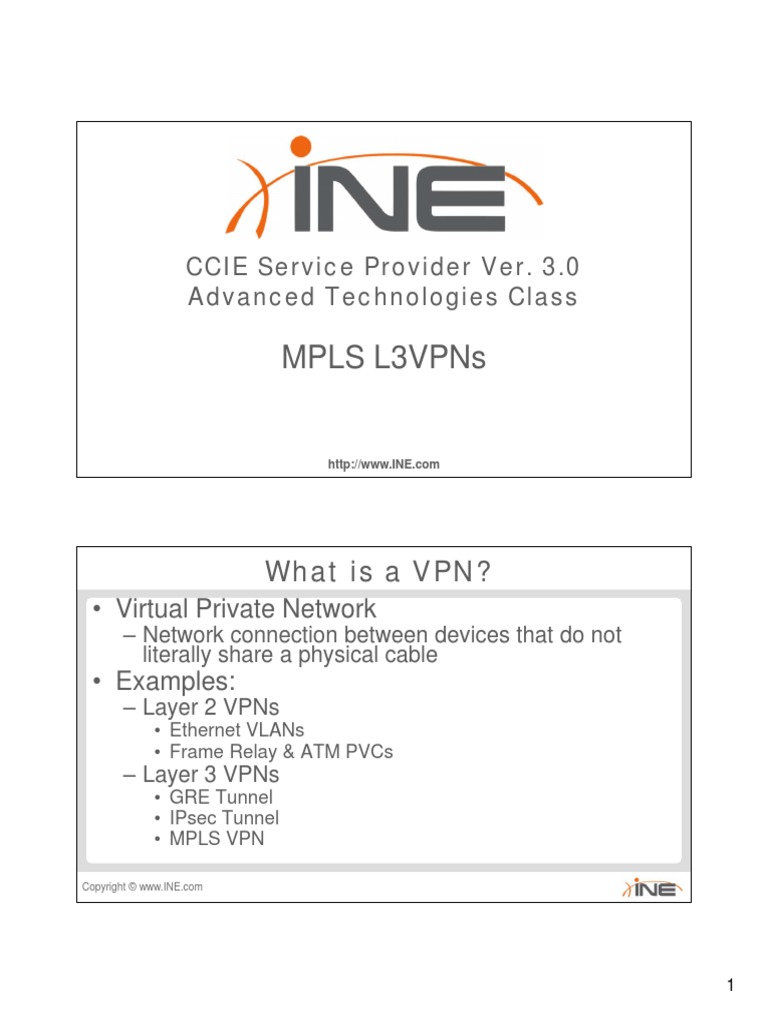 INE

CCIE Service Provider Ver. 3.0
Advanced Technologies Class

MPLS L3VPNs

http://www.INE.com

What is a VPN?

• Virtual Private Network
– Network connection between devices that do not literally share a physical cable
• Examples:
– Layer 2 VPNs
• Ethernet VLANs
• Frame Relay & ATM PVCs
– Layer 3 VPNs
• GRE Tunnel
• IPsec Tunnel
• MPLS VPN

Copyright © www.INE.com

INE

1